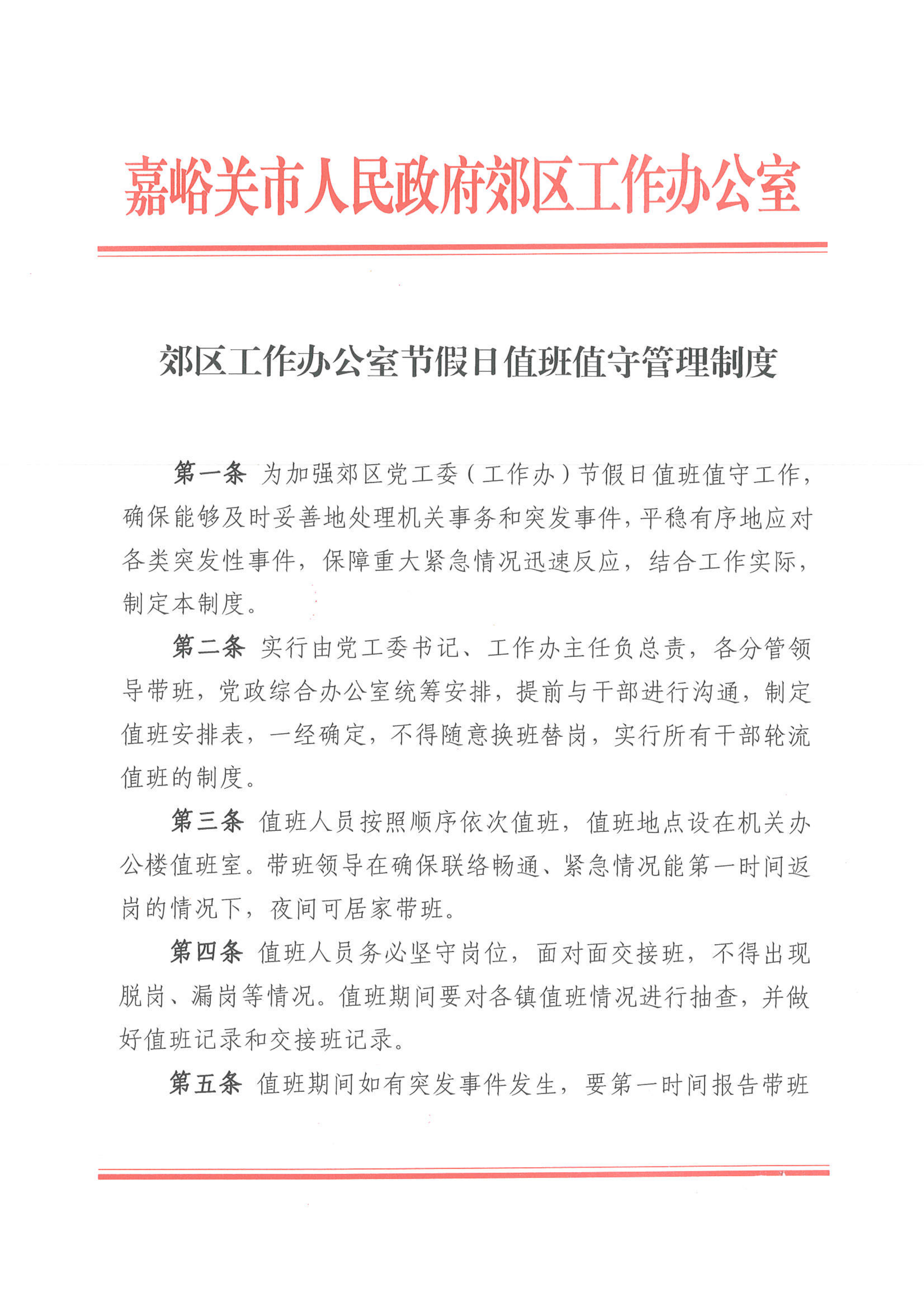 嘉峪关市人民政府郊区工作办公室

郊区工作办公室节假日值班值守管理制度

第一条 为加强郊区党工委（工作办）节假日值班值守工作，确保能够及时妥善地处理机关事务和突发事件，平稳有序地应对各类突发性事件，保障重大紧急情况迅速反应，结合工作实际，制定本制度。

第二条 实行由党工委书记、工作办主任负总责，各分管领导带班，党政综合办公室统筹安排，提前与干部进行沟通，制定值班安排表，一经确定，不得随意换班替岗，实行所有干部轮流值班的制度。

第三条 值班人员按照顺序依次值班，值班地点设在机关办公楼值班室。带班领导在确保联络畅通、紧急情况能第一时间返岗的情况下，夜间可居家带班。

第四条 值班人员务必坚守岗位，面对面交接班，不得出现脱岗、漏岗等情况。值班期间要对各镇值班情况进行抽查，并做好值班记录和交接班记录。

第五条 值班期间如有突发事件发生，要第一时间报告带班